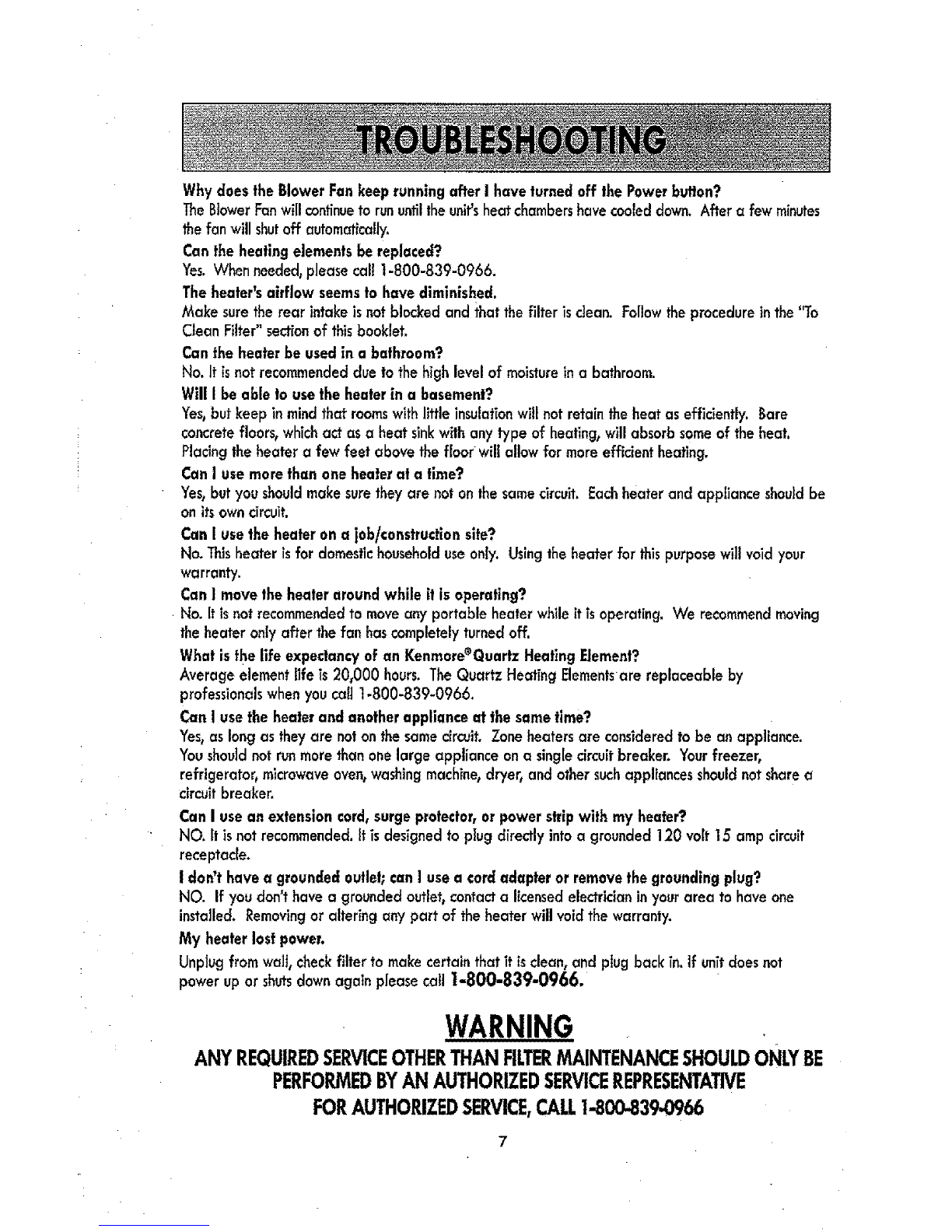 TROUBLESHOOTING

Why does the Blower Fan keep running after I have turned off the Power button?
The Blower Fan will continue to run until the unit's heat chambers have cooled down. After a few minutes the fan will shut off automatically.

Can the heating elements be replaced?
Yes. When needed, please call 1-800-839-0966.

The heater's airflow seems to have diminished.
Make sure the rear intake is not blocked and that the filter is clean. Follow the procedure in the "To Clean Filter" section of this booklet.

Can the heater be used in a bathroom?
No. It is not recommended due to the high level of moisture in a bathroom.

Will I be able to use the heater in a basement?
Yes, but keep in mind that rooms with little insulation will not retain the heat as efficiently. Bare concrete floors, which act as a heat sink with any type of heating, will absorb some of the heat. Placing the heater a few feet above the floor will allow for more efficient heating.

Can I use more than one heater at a time?
Yes, but you should make sure they are not on the same circuit. Each heater and appliance should be on its own circuit.

Can I use the heater on a job/construction site?
No. This heater is for domestic household use only. Using the heater for this purpose will void your warranty.

Can I move the heater around while it is operating?
No. It is not recommended to move any portable heater while it is operating. We recommend moving the heater only after the fan has completely turned off.

What is the life expectancy of an Kenmore® Quartz Heating Element?
Average element life is 20,000 hours. The Quartz Heating Elements are replaceable by professionals when you call 1-800-839-0966.

Can I use the heater and another appliance at the same time?
Yes, as long as they are not on the same circuit. Zone heaters are considered to be an appliance. You should not run more than one large appliance on a single circuit breaker. Your freezer, refrigerator, microwave oven, washing machine, dryer, and other such appliances should not share a circuit breaker.

Can I use an extension cord, surge protector, or power strip with my heater?
NO. It is not recommended. It is designed to plug directly into a grounded 120 volt 15 amp circuit receptacle.

I don't have a grounded outlet; can I use a cord adapter or remove the grounding plug?
NO. If you don't have a grounded outlet, contact a licensed electrician in your area to have one installed. Removing or altering any part of the heater will void the warranty.

My heater lost power.
Unplug from wall, check filter to make certain that it is clean, and plug back in. If unit does not power up or shuts down again please call 1-800-839-0966.

WARNING
ANY REQUIRED SERVICE OTHER THAN FILTER MAINTENANCE SHOULD ONLY BE PERFORMED BY AN AUTHORIZED SERVICE REPRESENTATIVE
FOR AUTHORIZED SERVICE, CALL 1-800-839-0966

7